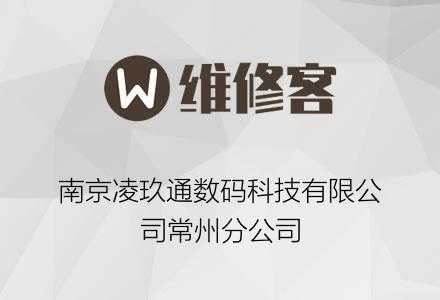 W 维修客

南京凌玖通数码科技有限公司常州分公司